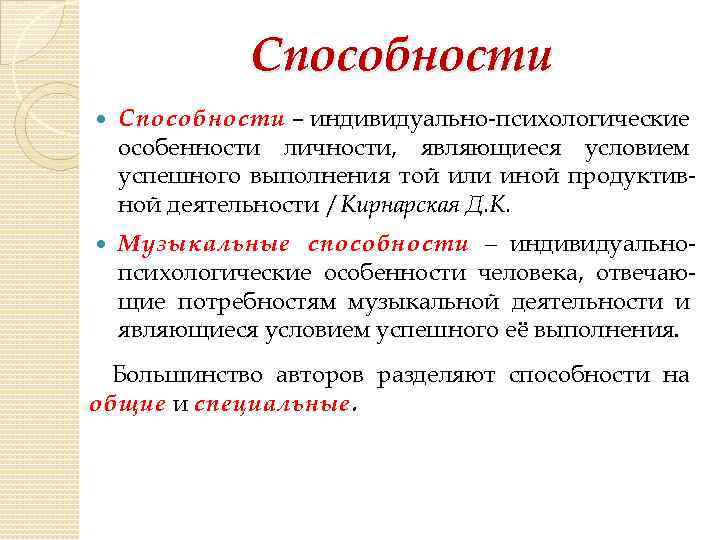 Способности

Способности – индивидуально-психологические особенности личности, являющиеся условием успешного выполнения той или иной продуктивной деятельности / Кирнарская Д.К.

Музыкальные способности – индивидуально-психологические особенности человека, отвечающие потребностям музыкальной деятельности и являющиеся условием успешного её выполнения.

Большинство авторов разделяют способности на общие и специальные.